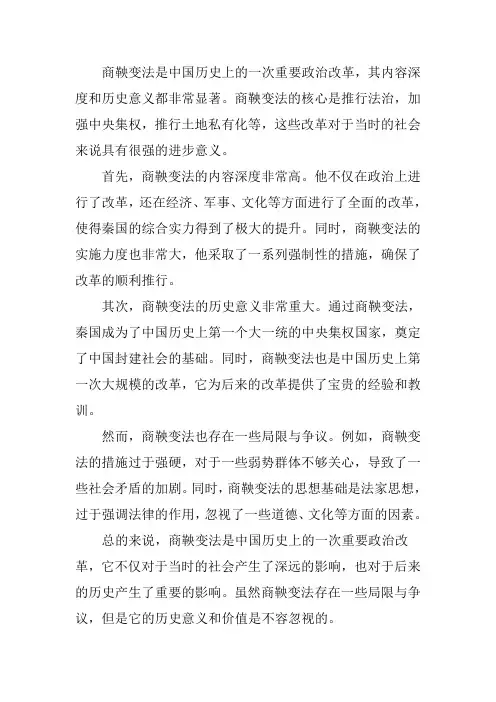 商鞅变法是中国历史上的一次重要政治改革，其内容深度和历史意义都非常显著。商鞅变法的核心是推行法治，加强中央集权，推行土地私有化等，这些改革对于当时的社会来说具有很强的进步意义。

首先，商鞅变法的内容深度非常高。他不仅在政治上进行了改革，还在经济、军事、文化等方面进行了全面的改革，使得秦国的综合实力得到了极大的提升。同时，商鞅变法的实施力度也非常大，他采取了一系列强制性的措施，确保了改革的顺利推行。

其次，商鞅变法的历史意义非常重大。通过商鞅变法，秦国成为了中国历史上第一个大一统的中央集权国家，奠定了中国封建社会的基础。同时，商鞅变法也是中国历史上第一次大规模的改革，它为后来的改革提供了宝贵的经验和教训。

然而，商鞅变法也存在一些局限与争议。例如，商鞅变法的措施过于强硬，对于一些弱势群体不够关心，导致了一些社会矛盾的加剧。同时，商鞅变法的思想基础是法家思想，过于强调法律的作用，忽视了一些道德、文化等方面的因素。

总的来说，商鞅变法是中国历史上的一次重要政治改革，它不仅对于当时的社会产生了深远的影响，也对于后来的历史产生了重要的影响。虽然商鞅变法存在一些局限与争议，但是它的历史意义和价值是不容忽视的。